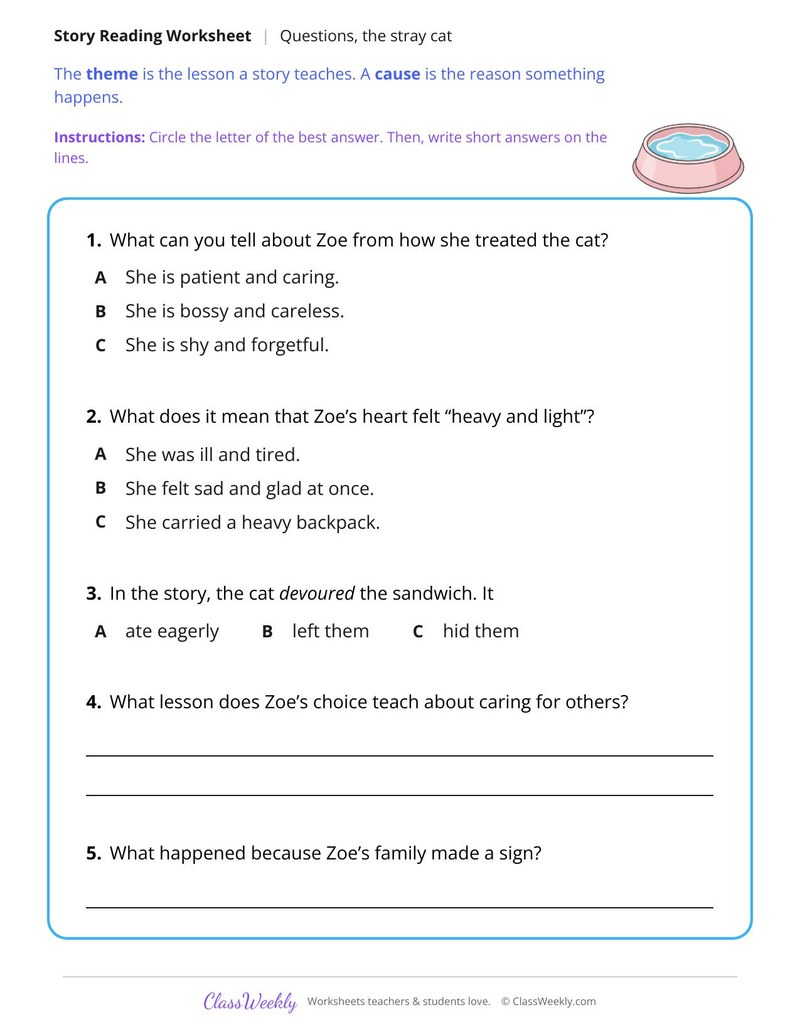 Story Reading Worksheet | Questions, the stray cat

The theme is the lesson a story teaches. A cause is the reason something happens.

Instructions: Circle the letter of the best answer. Then, write short answers on the lines.

1. What can you tell about Zoe from how she treated the cat?

A She is patient and caring.
B She is bossy and careless.
C She is shy and forgetful.

2. What does it mean that Zoe's heart felt "heavy and light"?

A She was ill and tired.
B She felt sad and glad at once.
C She carried a heavy backpack.

3. In the story, the cat devoured the sandwich. It

A ate eagerly B left them C hid them

4. What lesson does Zoe's choice teach about caring for others?

____

____

5. What happened because Zoe's family made a sign?

____

ClassWeekly Worksheets teachers & students love. © ClassWeekly.com